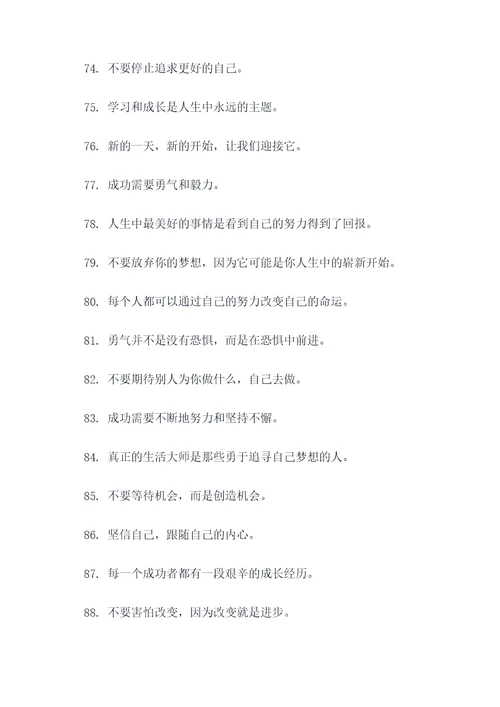 74. 不要停止追求更好的自己。

75. 学习和成长是人生中永远的主题。

76. 新的一天，新的开始，让我们迎接它。

77. 成功需要勇气和毅力。

78. 人生中最美好的事情是看到自己的努力得到了回报。

79. 不要放弃你的梦想，因为它可能是你人生中的崭新开始。

80. 每个人都可以通过自己的努力改变自己的命运。

81. 勇气并不是没有恐惧，而是在恐惧中前进。

82. 不要期待别人为你做什么，自己去做。

83. 成功需要不断地努力和坚持不懈。

84. 真正的生活大师是那些勇于追寻自己梦想的人。

85. 不要等待机会，而是创造机会。

86. 坚信自己，跟随自己的内心。

87. 每一个成功者都有一段艰辛的成长经历。

88. 不要害怕改变，因为改变就是进步。